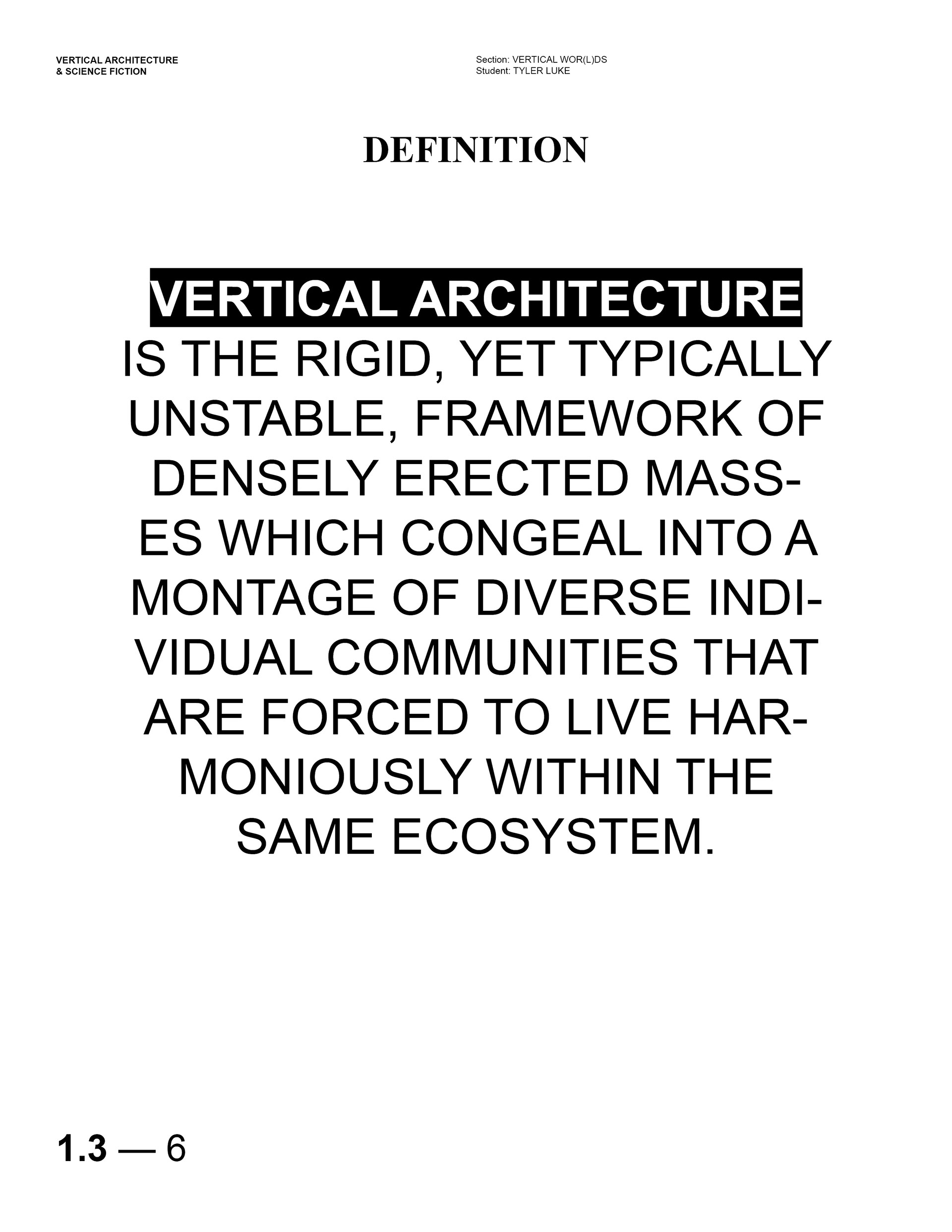 VERTICAL ARCHITECTURE
& SCIENCE FICTION

Section: VERTICAL WOR(L)DS
Student: TYLER LUKE

DEFINITION

VERTICAL ARCHITECTURE

IS THE RIGID, YET TYPICALLY UNSTABLE, FRAMEWORK OF DENSELY ERECTED MASSES WHICH CONGEAL INTO A MONTAGE OF DIVERSE INDIVIDUAL COMMUNITIES THAT ARE FORCED TO LIVE HARMONIOUSLY WITHIN THE SAME ECOSYSTEM.

1.3 — 6